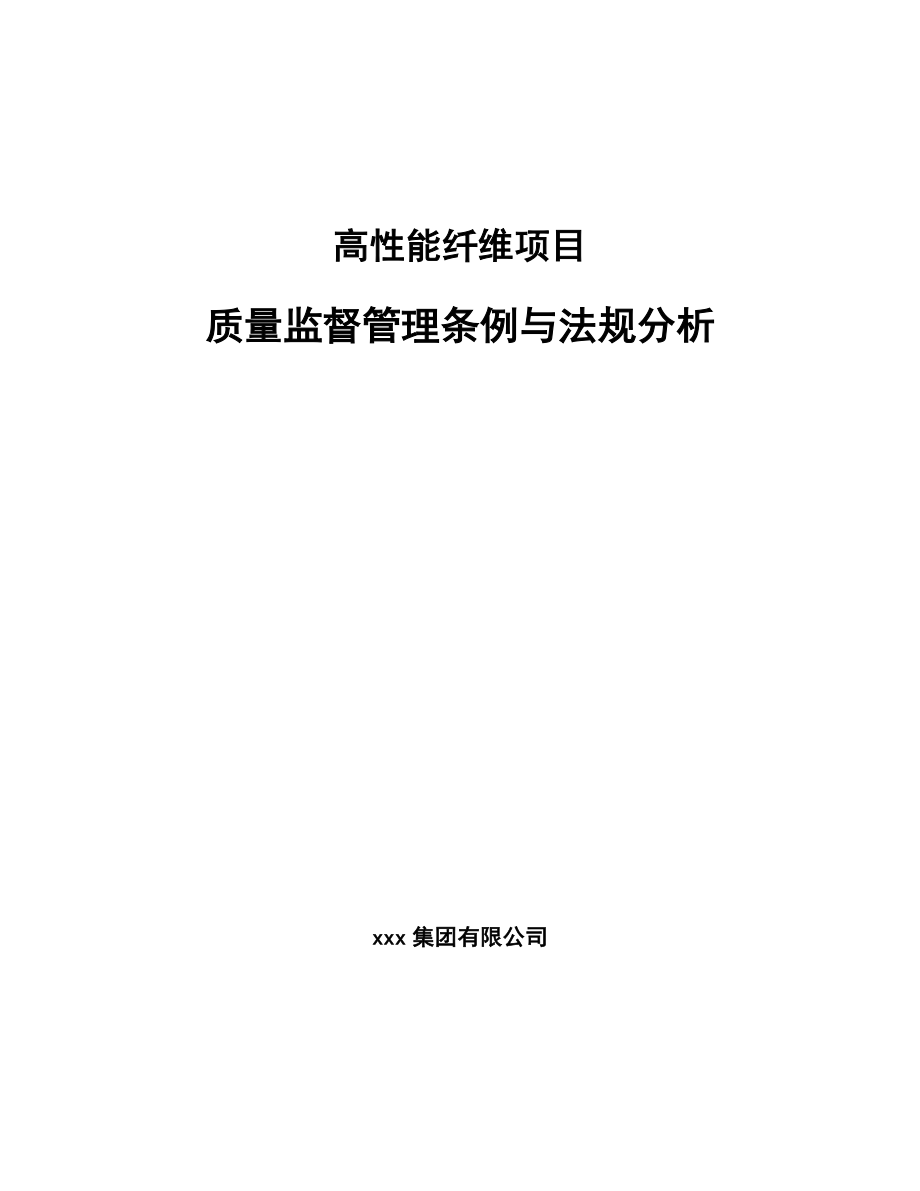 高性能纤维项目

质量监督管理条例与法规分析

xxx 集团有限公司